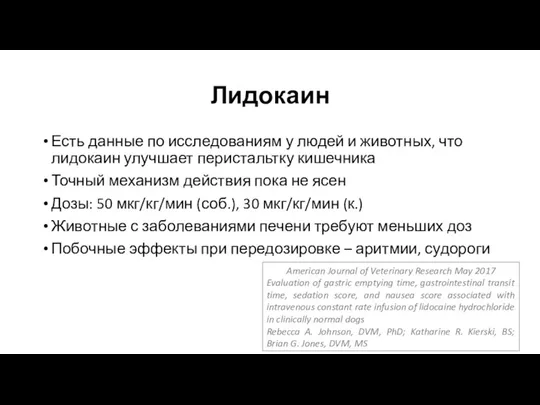 Лидокаин

• Есть данные по исследованиям у людей и животных, что лидокаин улучшает перистальтку кишечника
• Точный механизм действия пока не ясен
• Дозы: 50 мкг/кг/мин (соб.), 30 мкг/кг/мин (к.)
• Животные с заболеваниями печени требуют меньших доз
• Побочные эффекты при передозировке – аритмии, судороги

American Journal of Veterinary Research May 2017
Evaluation of gastric emptying time, gastrointestinal transit time, sedation score, and nausea score associated with intravenous constant rate infusion of lidocaine hydrochloride in clinically normal dogs
Rebecca A. Johnson, DVM, PhD; Katharine R. Kierski, BS; Brian G. Jones, DVM, MS